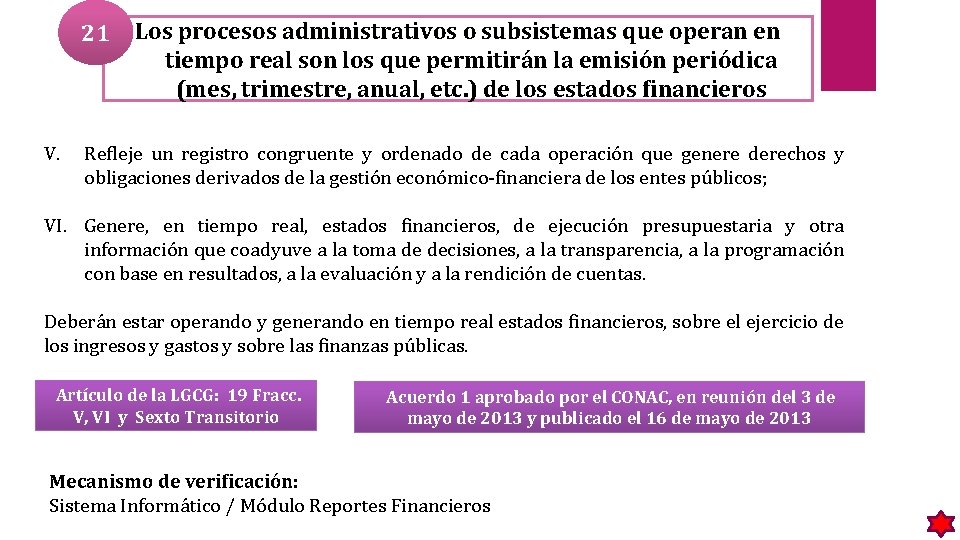 21

Los procesos administrativos o subsistemas que operan en tiempo real son los que permitirán la emisión periódica (mes, trimestre, anual, etc.) de los estados financieros

V. Refleje un registro congruente y ordenado de cada operación que genere derechos y obligaciones derivados de la gestión económico-financiera de los entes públicos;

VI. Genere, en tiempo real, estados financieros, de ejecución presupuestaria y otra información que coadyuve a la toma de decisiones, a la transparencia, a la programación con base en resultados, a la evaluación y a la rendición de cuentas.

Deberán estar operando y generando en tiempo real estados financieros, sobre el ejercicio de los ingresos y gastos y sobre las finanzas públicas.

Artículo de la LGCG: 19 Fracc. V, VI y Sexto Transitorio

Acuerdo 1 aprobado por el CONAC, en reunión del 3 de mayo de 2013 y publicado el 16 de mayo de 2013

Mecanismo de verificación:
Sistema Informático / Módulo Reportes Financieros